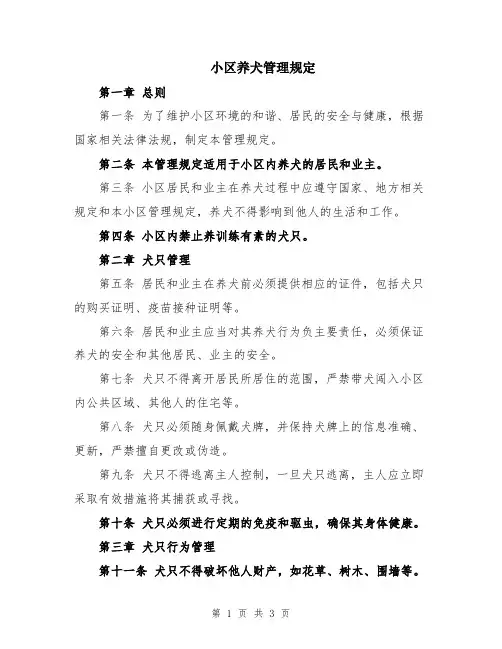 小区养犬管理规定

第一章 总则

第一条 为了维护小区环境的和谐、居民的安全与健康，根据国家相关法律法规，制定本管理规定。

第二条 本管理规定适用于小区内养犬的居民和业主。

第三条 小区居民和业主在养犬过程中应遵守国家、地方相关规定和本小区管理规定，养犬不得影响到他人的生活和工作。

第四条 小区内禁止养训练有素的犬只。

第二章 犬只管理

第五条 居民和业主在养犬前必须提供相应的证件，包括犬只的购买证明、疫苗接种证明等。

第六条 居民和业主应当对其养犬行为负主要责任，必须保证养犬的安全和其他居民、业主的安全。

第七条 犬只不得离开居民所居住的范围，严禁带犬闯入小区内公共区域、其他人的住宅等。

第八条 犬只必须随身佩戴犬牌，并保持犬牌上的信息准确、更新，严禁擅自更改或伪造。

第九条 犬只不得逃离主人控制，一旦犬只逃离，主人应立即采取有效措施将其捕获或寻找。

第十条 犬只必须进行定期的免疫和驱虫，确保其身体健康。

第三章 犬只行为管理

第十一条 犬只不得破坏他人财产，如花草、树木、围墙等。

第 1 页 共 3 页